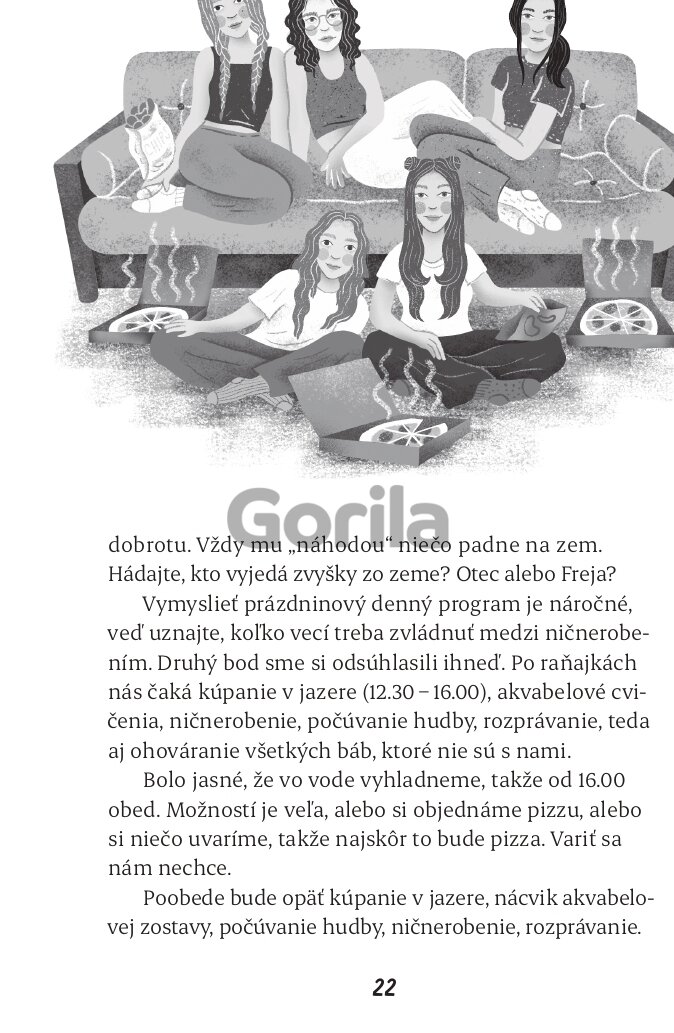 Gorila

dobrotu. Vždy mu „náhodou“ niečo padne na zem. Hádajte, kto vyjedá zvyšky zo zeme? Otec alebo Freja?

Vymyslieť prázdninový denný program je náročné, veď uznajte, koľko vecí treba zvládnuť medzi ničnerobením. Druhý bod sme si odsúhlasili ihneď. Po raňajkách nás čaká kúpanie v jazere (12.30 – 16.00), akvabelové cvičenia, ničnerobenie, počúvanie hudby, rozprávanie, teda aj ohováranie všetkých báb, ktoré nie sú s nami.

Bolo jasné, že vo vode vyhladneme, takže od 16.00 obed. Možností je veľa, alebo si objednáme pizzu, alebo si niečo uvaríme, takže najskôr to bude pizza. Variť sa nám nechce.

Poobede bude opäť kúpanie v jazere, nácvik akvabelovej zostavy, počúvanie hudby, ničnerobenie, rozprávanie.

22